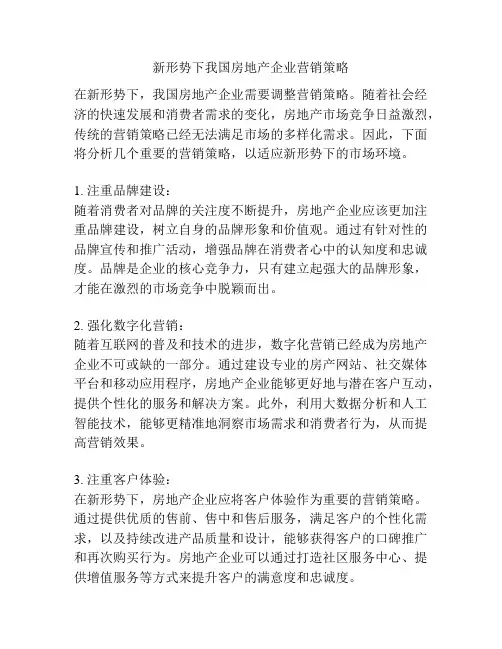 新形势下我国房地产企业营销策略

在新形势下，我国房地产企业需要调整营销策略。随着社会经济的快速发展和消费者需求的变化，房地产市场竞争日益激烈，传统的营销策略已经无法满足市场的多样化需求。因此，下面将分析几个重要的营销策略，以适应新形势下的市场环境。

1. 注重品牌建设：
随着消费者对品牌的关注度不断提升，房地产企业应该更加注重品牌建设，树立自身的品牌形象和价值观。通过有针对性的品牌宣传和推广活动，增强品牌在消费者心中的认知度和忠诚度。品牌是企业的核心竞争力，只有建立起强大的品牌形象，才能在激烈的市场竞争中脱颖而出。

2. 强化数字化营销：
随着互联网的普及和技术的进步，数字化营销已经成为房地产企业不可或缺的一部分。通过建设专业的房产网站、社交媒体平台和移动应用程序，房地产企业能够更好地与潜在客户互动，提供个性化的服务和解决方案。此外，利用大数据分析和人工智能技术，能够更精准地洞察市场需求和消费者行为，从而提高营销效果。

3. 注重客户体验：
在新形势下，房地产企业应将客户体验作为重要的营销策略。通过提供优质的售前、售中和售后服务，满足客户的个性化需求，以及持续改进产品质量和设计，能够获得客户的口碑推广和再次购买行为。房地产企业可以通过打造社区服务中心、提供增值服务等方式来提升客户的满意度和忠诚度。